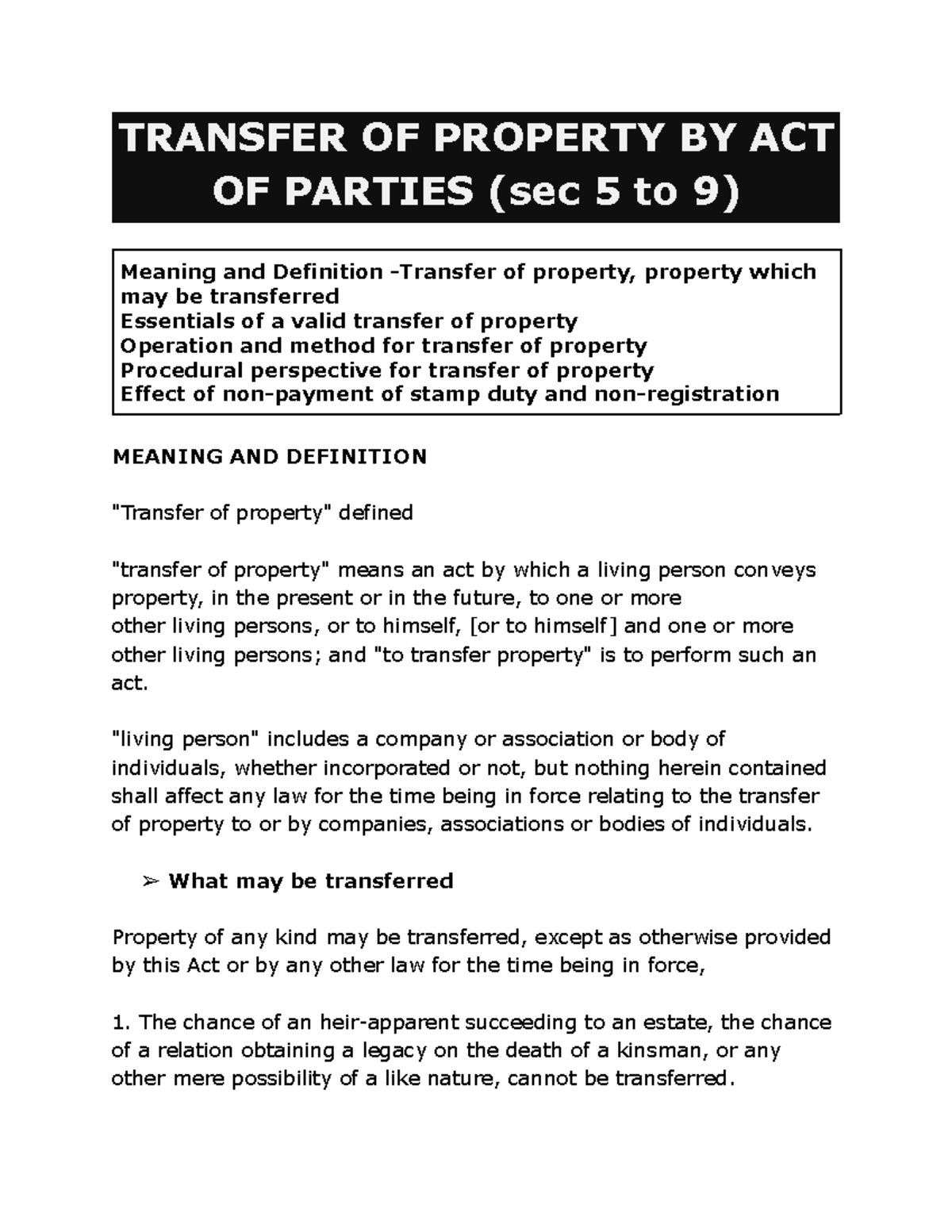 TRANSFER OF PROPERTY BY ACT OF PARTIES (sec 5 to 9)

Meaning and Definition -Transfer of property, property which may be transferred
Essentials of a valid transfer of property
Operation and method for transfer of property
Procedural perspective for transfer of property
Effect of non-payment of stamp duty and non-registration

MEANING AND DEFINITION

"Transfer of property" defined

"transfer of property" means an act by which a living person conveys property, in the present or in the future, to one or more other living persons, or to himself, [or to himself] and one or more other living persons; and "to transfer property" is to perform such an act.

"living person" includes a company or association or body of individuals, whether incorporated or not, but nothing herein contained shall affect any law for the time being in force relating to the transfer of property to or by companies, associations or bodies of individuals.

➢ What may be transferred

Property of any kind may be transferred, except as otherwise provided by this Act or by any other law for the time being in force,

1. The chance of an heir-apparent succeeding to an estate, the chance of a relation obtaining a legacy on the death of a kinsman, or any other mere possibility of a like nature, cannot be transferred.